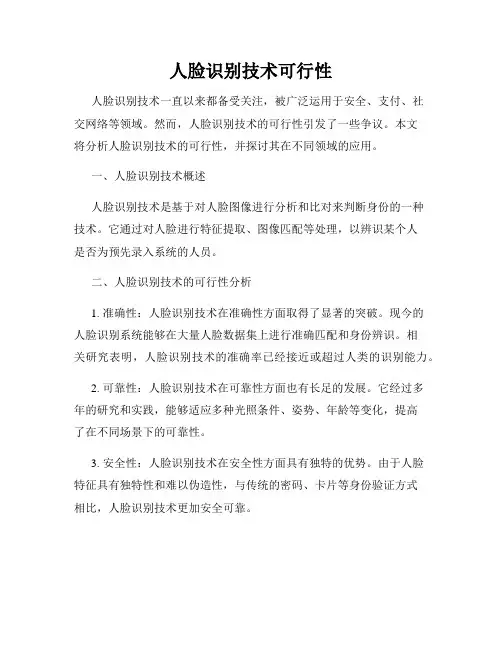 人脸识别技术可行性

人脸识别技术一直以来都备受关注，被广泛运用于安全、支付、社交网络等领域。然而，人脸识别技术的可行性引发了一些争议。本文将分析人脸识别技术的可行性，并探讨其在不同领域的应用。

一、人脸识别技术概述

人脸识别技术是基于对人脸图像进行分析和比对来判断身份的一种技术。它通过对人脸进行特征提取、图像匹配等处理，以辨识某个人是否为预先录入系统的人员。

二、人脸识别技术的可行性分析

1. 准确性：人脸识别技术在准确性方面取得了显著的突破。现今的人脸识别系统能够在大量人脸数据集上进行准确匹配和身份辨识。相关研究表明，人脸识别技术的准确率已经接近或超过人类的识别能力。

2. 可靠性：人脸识别技术在可靠性方面也有长足的发展。它经过多年的研究和实践，能够适应多种光照条件、姿势、年龄等变化，提高了在不同场景下的可靠性。

3. 安全性：人脸识别技术在安全性方面具有独特的优势。由于人脸特征具有独特性和难以伪造性，与传统的密码、卡片等身份验证方式相比，人脸识别技术更加安全可靠。